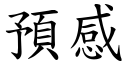 預感